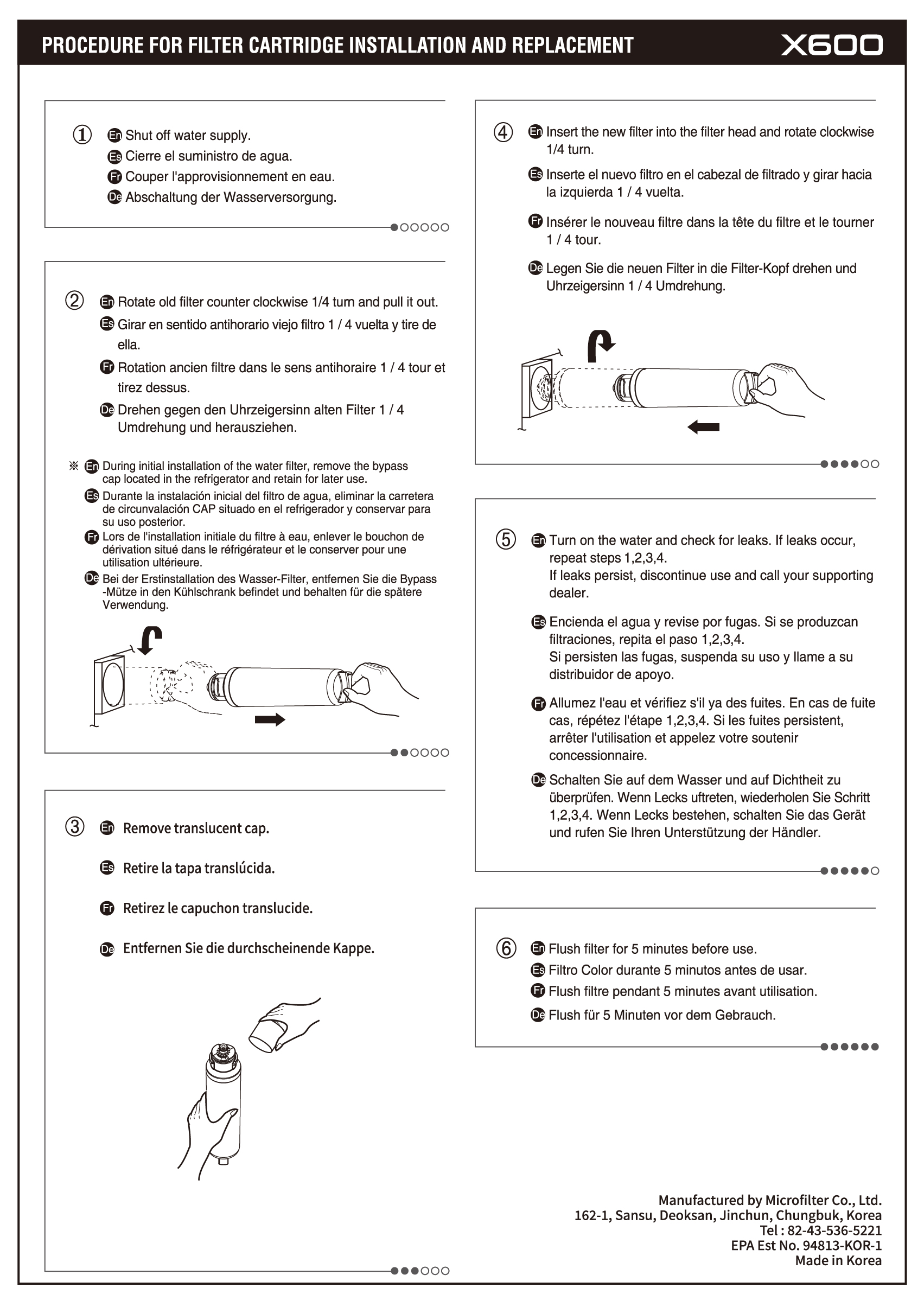 PROCEDURE FOR FILTER CARTRIDGE INSTALLATION AND REPLACEMENT

X600

① En Shut off water supply.
Es Cierre el suministro de agua.
Fr Couper l'approvisionnement en eau.
De Abschaltung der Wasserversorgung.

② En Rotate old filter counter clockwise 1/4 turn and pull it out.
Es Girar en sentido antihorario viejo filtro 1 / 4 vuelta y tire de ella.
Fr Rotation ancien filtre dans le sens antihoraire 1 / 4 tour et tirez dessus.
De Drehen gegen den Uhrzeigersinn alten Filter 1 / 4 Umdrehung und herausziehen.

※ En During initial installation of the water filter, remove the bypass cap located in the refrigerator and retain for later use.
Es Durante la instalación inicial del filtro de agua, eliminar la carretera de circunvalación CAP situado en el refrigerador y conservar para su uso posterior.
Fr Lors de l'installation initiale du filtre à eau, enlever le bouchon de dérivation situé dans le réfrigérateur et le conserver pour une utilisation ultérieure.
De Bei der Erstinstallation des Wasser-Filter, entfernen Sie die Bypass -Mütze in den Kühlschrank befindet und behalten für die spätere Verwendung.

③ En Remove translucent cap.
Es Retire la tapa translúcida.
Fr Retirez le capuchon translucide.
De Entfernen Sie die durchscheinende Kappe.

④ En Insert the new filter into the filter head and rotate clockwise 1/4 turn.
Es Inserte el nuevo filtro en el cabezal de filtrado y girar hacia la izquierda 1 / 4 vuelta.
Fr Insérer le nouveau filtre dans la tête du filtre et le tourner 1 / 4 tour.
De Legen Sie die neuen Filter in die Filter-Kopf drehen und Uhrzeigersinn 1 / 4 Umdrehung.

⑤ En Turn on the water and check for leaks. If leaks occur, repeat steps 1,2,3,4.
If leaks persist, discontinue use and call your supporting dealer.
Es Encienda el agua y revise por fugas. Si se produzcan filtraciones, repita el paso 1,2,3,4.
Si persisten las fugas, suspenda su uso y llame a su distribuidor de apoyo.
Fr Allumez l'eau et vérifiez s'il ya des fuites. En cas de fuite cas, répétez l'étape 1,2,3,4. Si les fuites persistent, arrêter l'utilisation et appelez votre soutenir concessionnaire.
De Schalten Sie auf dem Wasser und auf Dichtheit zu überprüfen. Wenn Lecks uftreten, wiederholen Sie Schritt 1,2,3,4. Wenn Lecks bestehen, schalten Sie das Gerät und rufen Sie Ihren Unterstützung der Händler.

⑥ En Flush filter for 5 minutes before use.
Es Filtro Color durante 5 minutos antes de usar.
Fr Flush filtre pendant 5 minutes avant utilisation.
De Flush für 5 Minuten vor dem Gebrauch.

Manufactured by Microfilter Co., Ltd.
162-1, Sansu, Deoksan, Jinchun, Chungbuk, Korea
Tel : 82-43-536-5221
EPA Est No. 94813-KOR-1
Made in Korea